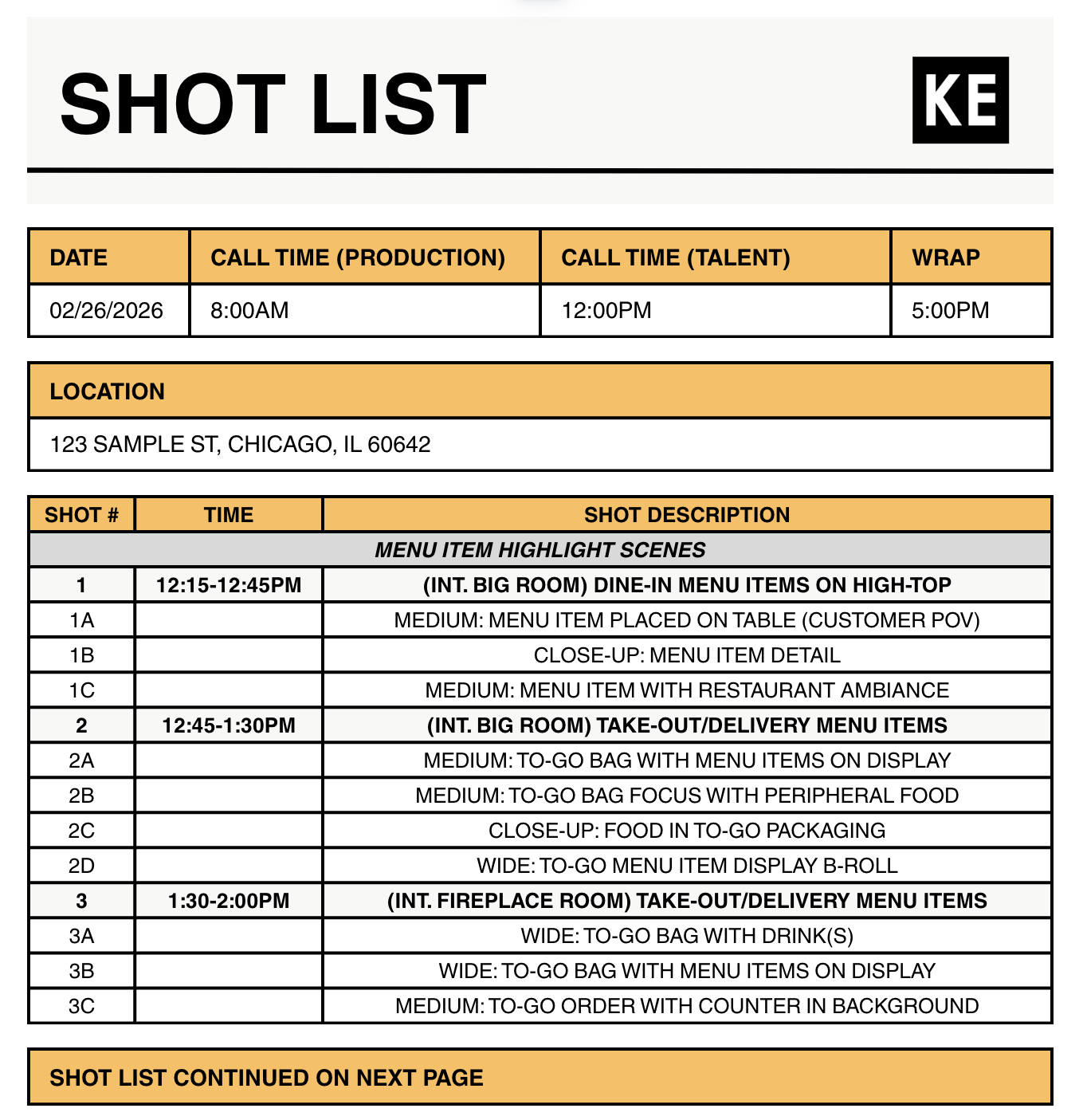 SHOT LIST

KE

| DATE | CALL TIME (PRODUCTION) | CALL TIME (TALENT) | WRAP |
|---|---|---|---|
| 02/26/2026 | 8:00AM | 12:00PM | 5:00PM |

| LOCATION |
|---|
| 123 SAMPLE ST, CHICAGO, IL 60642 |

| SHOT # | TIME | SHOT DESCRIPTION |
|---|---|---|
| MENU ITEM HIGHLIGHT SCENES | | |
| 1 | 12:15-12:45PM | (INT. BIG ROOM) DINE-IN MENU ITEMS ON HIGH-TOP |
| 1A | | MEDIUM: MENU ITEM PLACED ON TABLE (CUSTOMER POV) |
| 1B | | CLOSE-UP: MENU ITEM DETAIL |
| 1C | | MEDIUM: MENU ITEM WITH RESTAURANT AMBIANCE |
| 2 | 12:45-1:30PM | (INT. BIG ROOM) TAKE-OUT/DELIVERY MENU ITEMS |
| 2A | | MEDIUM: TO-GO BAG WITH MENU ITEMS ON DISPLAY |
| 2B | | MEDIUM: TO-GO BAG FOCUS WITH PERIPHERAL FOOD |
| 2C | | CLOSE-UP: FOOD IN TO-GO PACKAGING |
| 2D | | WIDE: TO-GO MENU ITEM DISPLAY B-ROLL |
| 3 | 1:30-2:00PM | (INT. FIREPLACE ROOM) TAKE-OUT/DELIVERY MENU ITEMS |
| 3A | | WIDE: TO-GO BAG WITH DRINK(S) |
| 3B | | WIDE: TO-GO BAG WITH MENU ITEMS ON DISPLAY |
| 3C | | MEDIUM: TO-GO ORDER WITH COUNTER IN BACKGROUND |

SHOT LIST CONTINUED ON NEXT PAGE